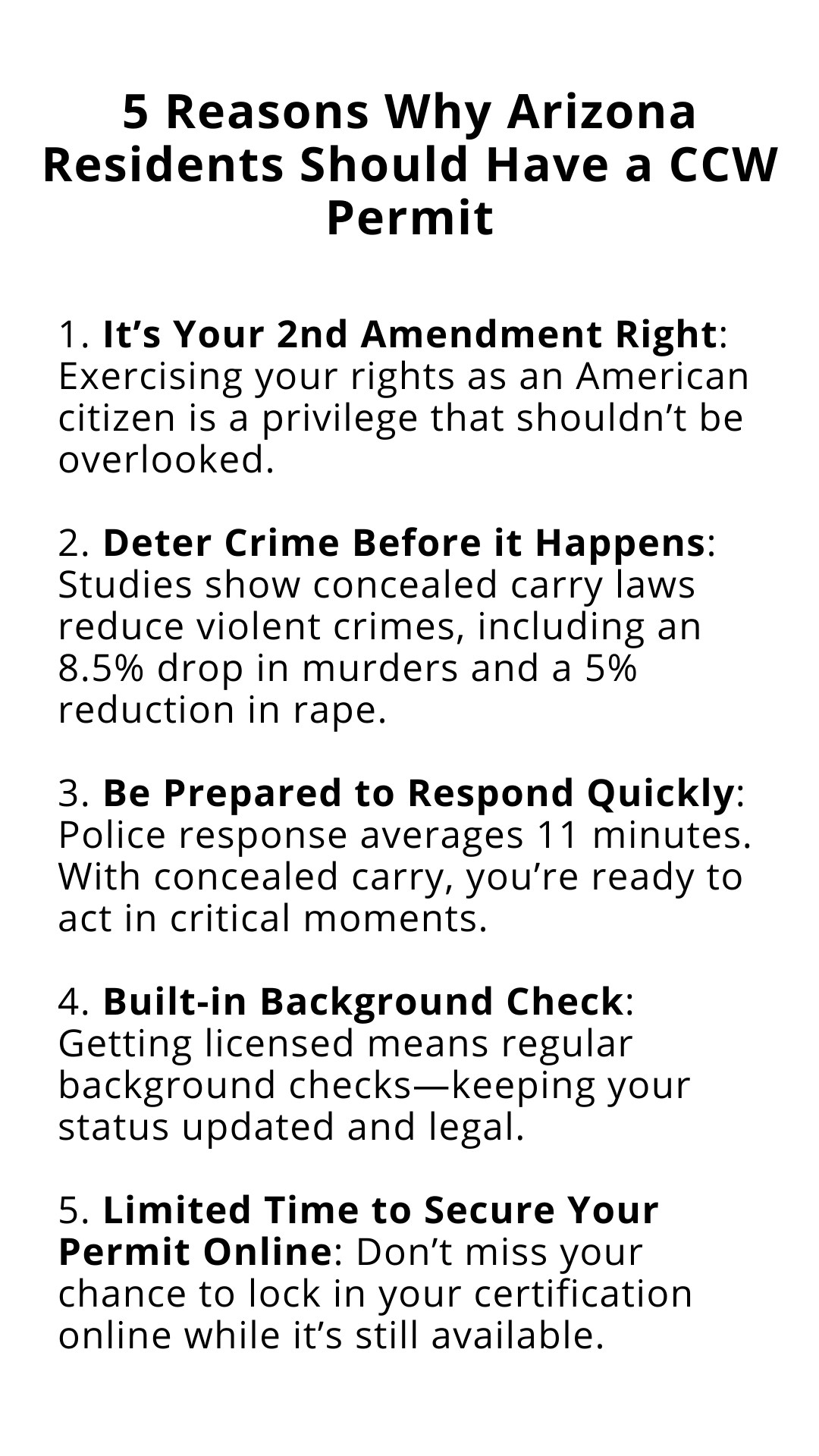 5 Reasons Why Arizona Residents Should Have a CCW Permit

1. It’s Your 2nd Amendment Right: Exercising your rights as an American citizen is a privilege that shouldn’t be overlooked.

2. Deter Crime Before it Happens: Studies show concealed carry laws reduce violent crimes, including an 8.5% drop in murders and a 5% reduction in rape.

3. Be Prepared to Respond Quickly: Police response averages 11 minutes. With concealed carry, you’re ready to act in critical moments.

4. Built-in Background Check: Getting licensed means regular background checks—keeping your status updated and legal.

5. Limited Time to Secure Your Permit Online: Don’t miss your chance to lock in your certification online while it’s still available.